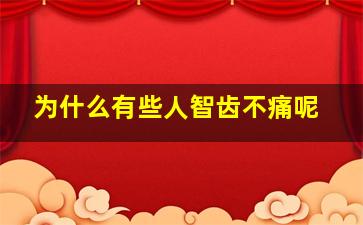 为什么有些人智齿不痛呢